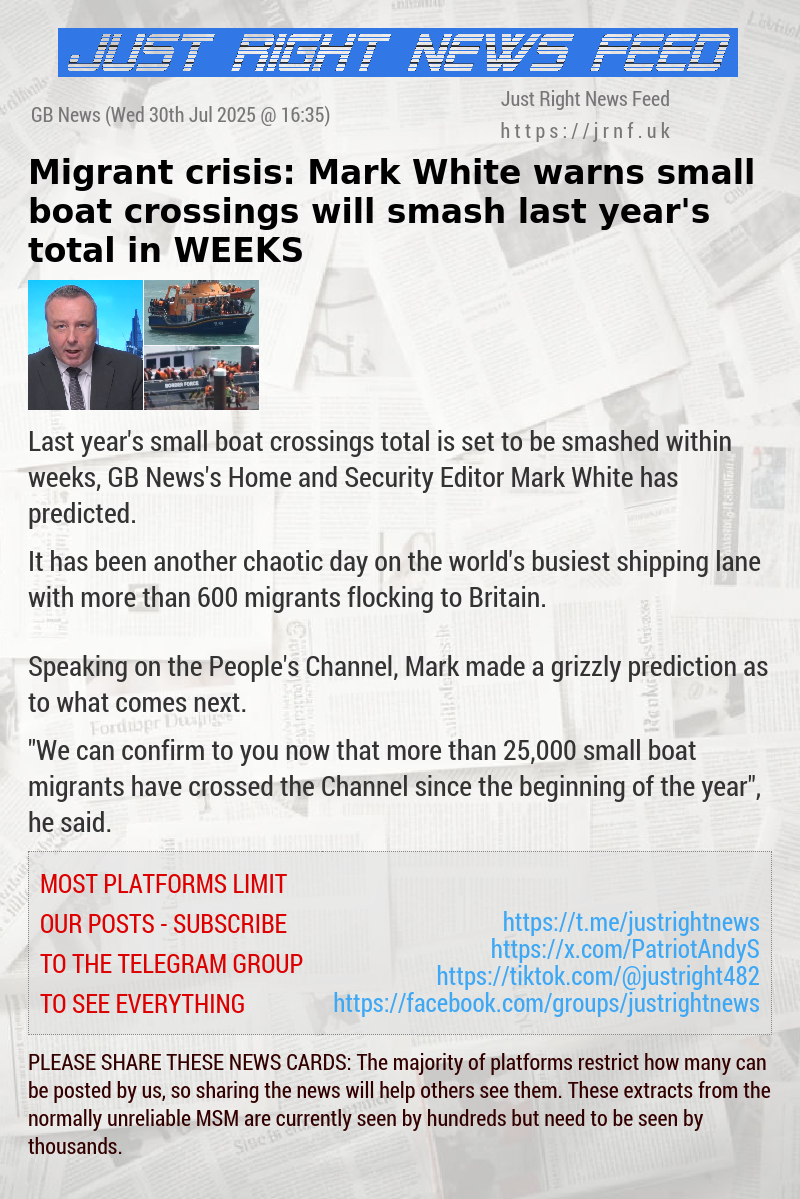 JUST RIGHT NEWS FEED

GB News (Wed 30th Jul 2025 @ 16:35)

Just Right News Feed
https://jrnf.uk

Migrant crisis: Mark White warns small boat crossings will smash last year's total in WEEKS

BORDER FORCE

Last year's small boat crossings total is set to be smashed within weeks, GB News's Home and Security Editor Mark White has predicted.

It has been another chaotic day on the world's busiest shipping lane with more than 600 migrants flocking to Britain.

Speaking on the People's Channel, Mark made a grizzly prediction as to what comes next.

"We can confirm to you now that more than 25,000 small boat migrants have crossed the Channel since the beginning of the year", he said.

MOST PLATFORMS LIMIT OUR POSTS - SUBSCRIBE TO THE TELEGRAM GROUP TO SEE EVERYTHING

https://t.me/justrightnews
https://x.com/PatriotAndyS
https://tiktok.com/@justright482
https://facebook.com/groups/justrightnews

PLEASE SHARE THESE NEWS CARDS: The majority of platforms restrict how many can be posted by us, so sharing the news will help others see them. These extracts from the normally unreliable MSM are currently seen by hundreds but need to be seen by thousands.